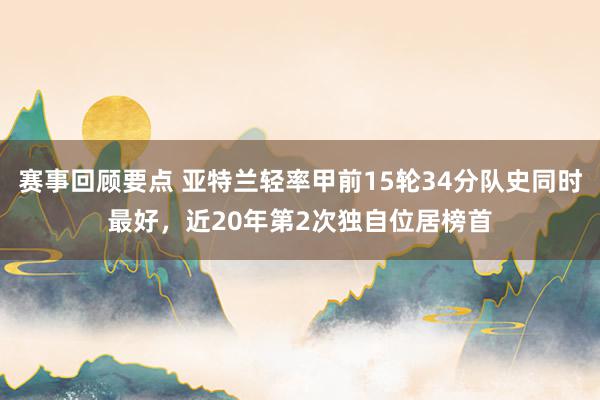 赛事回顾要点 亚特兰轻率甲前15轮34分队史同时最好，近20年第2次独自位居榜首